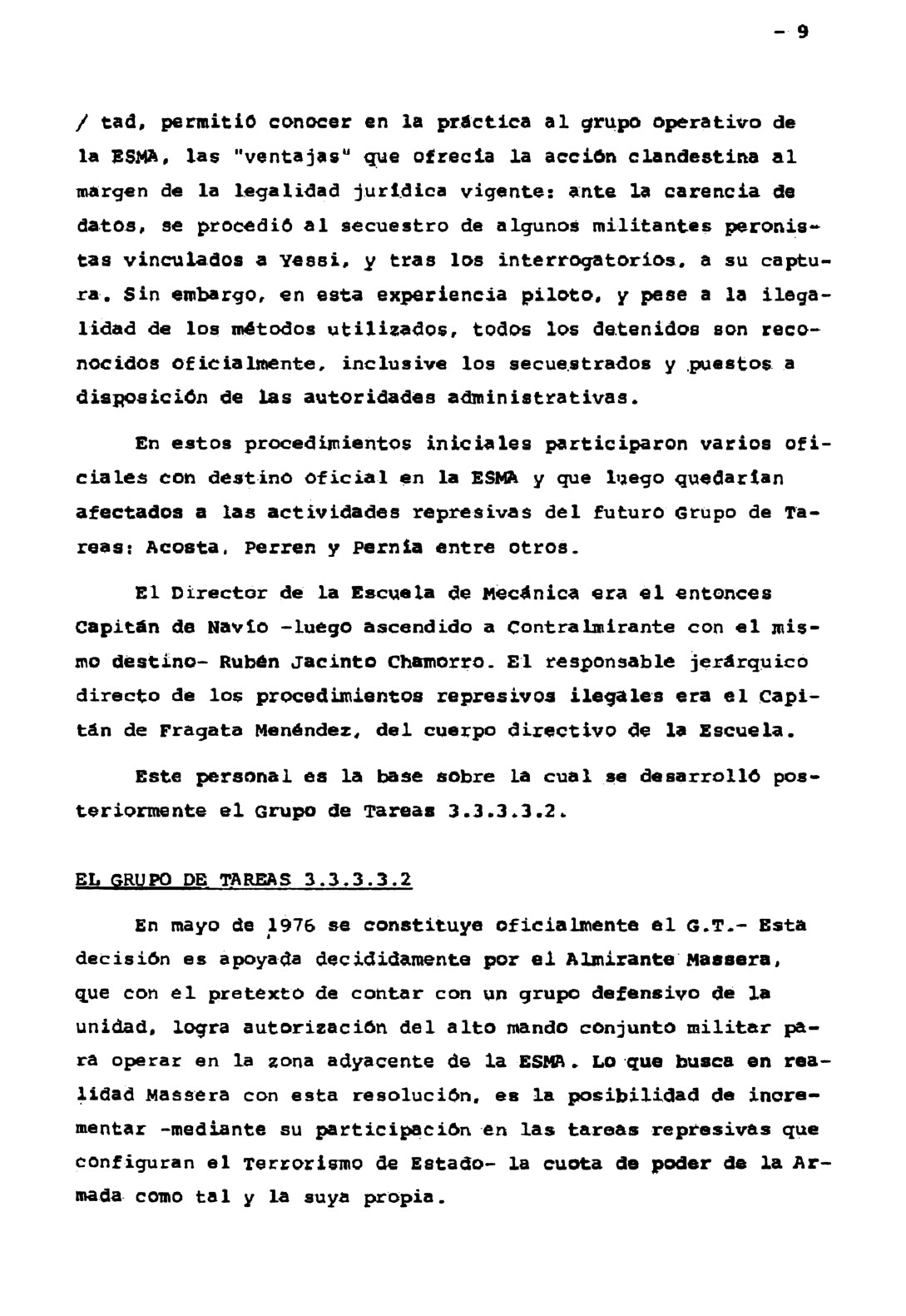 - 9

/ tad, permitió conocer en la práctica al grupo operativo de la ESMA, las "ventajas" que ofrecía la acción clandestina al margen de la legalidad jurídica vigente: ante la carencia de datos, se procedió al secuestro de algunos militantes peronistas vinculados a Yessi, y tras los interrogatorios, a su captura. Sin embargo, en esta experiencia piloto, y pese a la ilegalidad de los métodos utilizados, todos los detenidos son reconocidos oficialmente, inclusive los secuestrados y puestos a disposición de las autoridades administrativas.

En estos procedimientos iniciales participaron varios oficiales con destino oficial en la ESMA y que luego quedarían afectados a las actividades represivas del futuro Grupo de Tareas: Acosta, Perren y Pernía entre otros.

El Director de la Escuela de Mecánica era el entonces Capitán de Navío -luego ascendido a Contralmirante con el mismo destino- Rubén Jacinto Chamorro. El responsable jerárquico directo de los procedimientos represivos ilegales era el Capitán de Fragata Menéndez, del cuerpo directivo de la Escuela.

Este personal es la base sobre la cual se desarrolló posteriormente el Grupo de Tareas 3.3.3.3.2.

EL GRUPO DE TAREAS 3.3.3.3.2

En mayo de 1976 se constituye oficialmente el G.T.- Esta decisión es apoyada decididamente por el Almirante Massera, que con el pretexto de contar con un grupo defensivo de la unidad, logra autorización del alto mando conjunto militar para operar en la zona adyacente de la ESMA. Lo que busca en realidad Massera con esta resolución, es la posibilidad de incrementar -mediante su participación en las tareas represivas que configuran el Terrorismo de Estado- la cuota de poder de la Armada como tal y la suya propia.